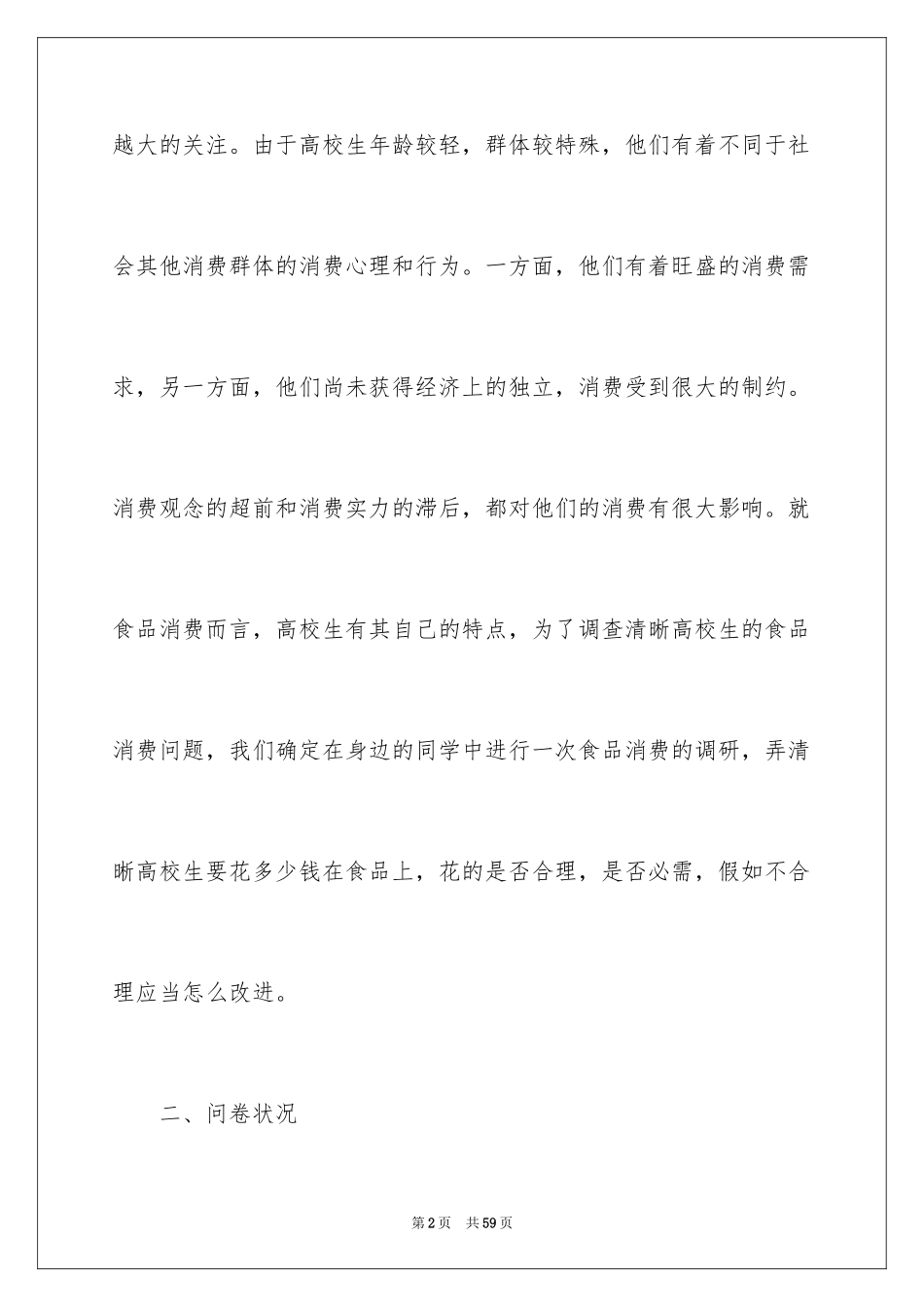 越大的关注。由于高校生年龄较轻，群体较特殊，他们有着不同于社会其他消费群体的消费心理和行为。一方面，他们有着旺盛的消费需求，另一方面，他们尚未获得经济上的独立，消费受到很大的制约。消费观念的超前和消费实力的滞后，都对他们的消费有很大影响。就食品消费而言，高校生有其自己的特点，为了调查清晰高校生的食品消费问题，我们确定在身边的同学中进行一次食品消费的调研，弄清晰高校生要花多少钱在食品上，花的是否合理，是否必需，假如不合理应当怎么改进。

二、问卷状况

第2页 共59页